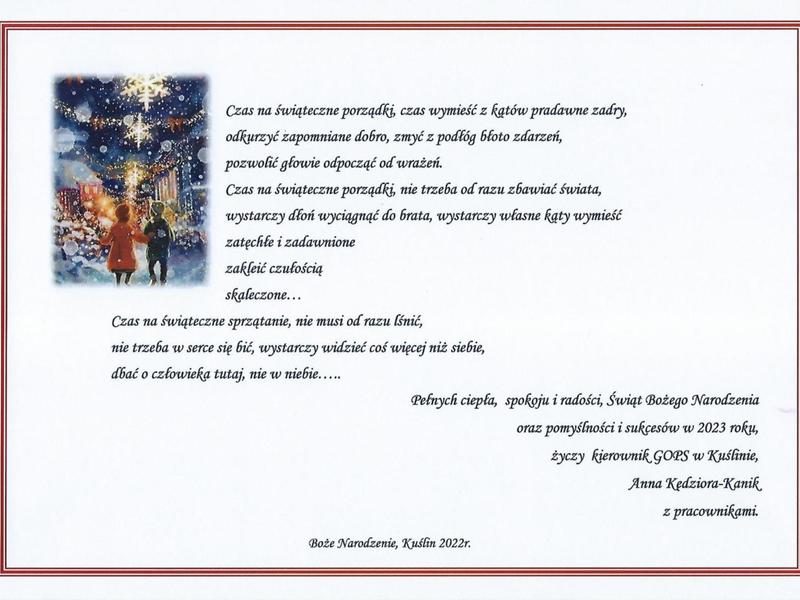 Czas na świąteczne porządki, czas wymieść z kątów pradawne zadry,
odkurzyć zapomniane dobro, zmyć z podłóg błoto zdarzeń,
pozwolić głowie odpocząć od wrażeń.
Czas na świąteczne porządki, nie trzeba od razu zbawiać świata,
wystarczy dłoń wyciągnąć do brata, wystarczy własne kąty wymieść
zatęchłe i zadawnione
zakleić czułością
skaleczone…
Czas na świąteczne sprzątanie, nie musi od razu lśnić,
nie trzeba w serce się bić, wystarczy widzieć coś więcej niż siebie,
dbać o człowieka tutaj, nie w niebie…..

Pełnych ciepła, spokoju i radości, Świąt Bożego Narodzenia
oraz pomyślności i sukcesów w 2023 roku,
życzy kierownik GOPS w Kuślinie,
Anna Kędziora-Kanik
z pracownikami.

Boże Narodzenie, Kuślin 2022r.